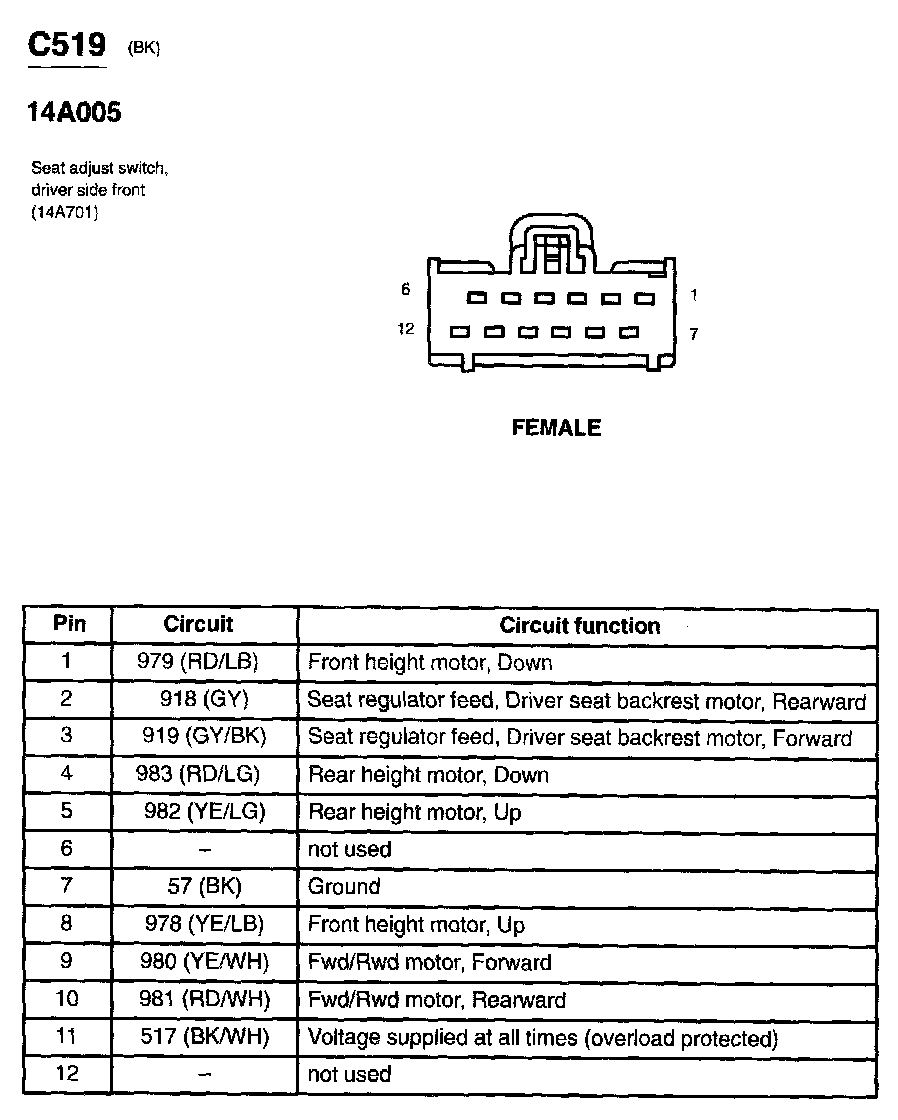 C519 (BK)

14A005

Seat adjust switch, driver side front (14A701)

6 1
12 7

FEMALE

| Pin | Circuit | Circuit function |
|---|---|---|
| 1 | 979 (RD/LB) | Front height motor, Down |
| 2 | 918 (GY) | Seat regulator feed, Driver seat backrest motor, Rearward |
| 3 | 919 (GY/BK) | Seat regulator feed, Driver seat backrest motor, Forward |
| 4 | 983 (RD/LG) | Rear height motor, Down |
| 5 | 982 (YE/LG) | Rear height motor, Up |
| 6 | – | not used |
| 7 | 57 (BK) | Ground |
| 8 | 978 (YE/LB) | Front height motor, Up |
| 9 | 980 (YE/WH) | Fwd/Rwd motor, Forward |
| 10 | 981 (RD/WH) | Fwd/Rwd motor, Rearward |
| 11 | 517 (BK/WH) | Voltage supplied at all times (overload protected) |
| 12 | – | not used |